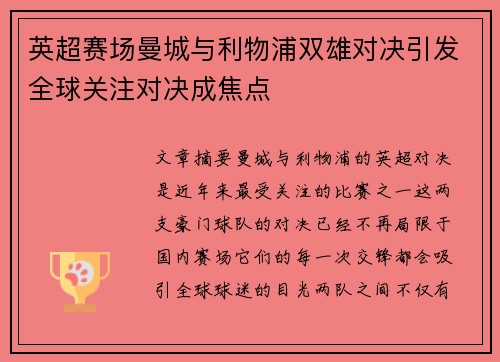 英超赛场曼城与利物浦双雄对决引发全球关注对决成焦点

文章摘要曼城与利物浦的英超对决是近年来最受关注的比赛之一这两支豪门球队的对决已经不再局限于国内赛场它们的每一次交锋都会吸引全球球迷的目光两队之间不仅有